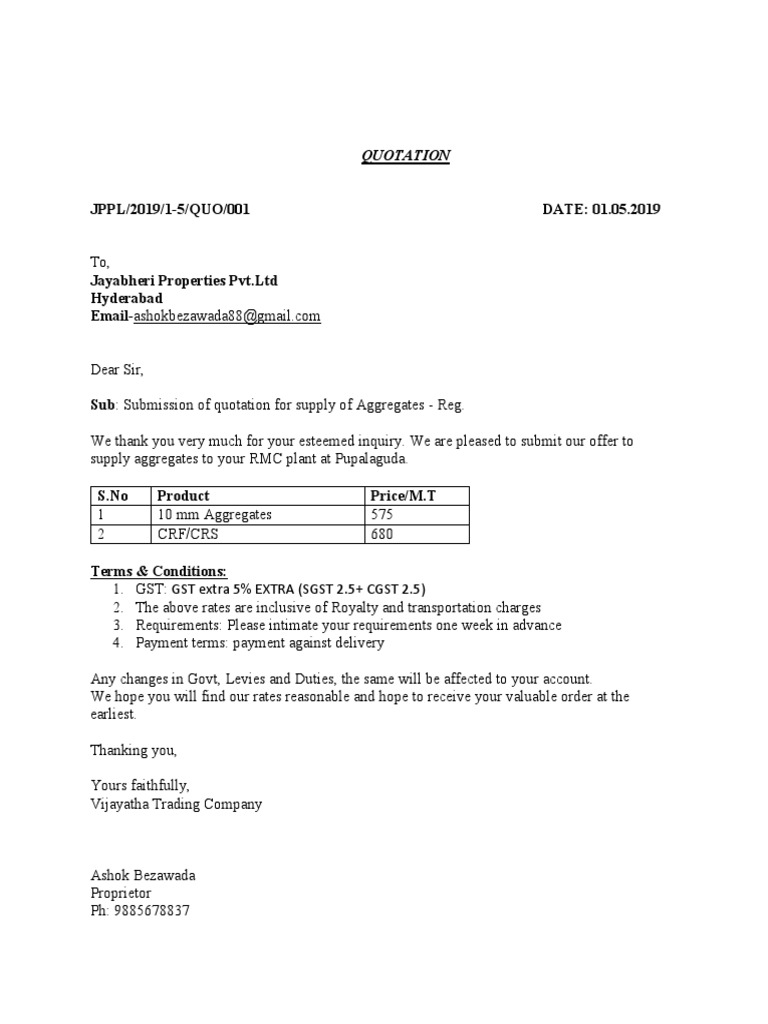 QUOTATION

JPPL/2019/1-5/QUO/001 DATE: 01.05.2019

To,
Jayabheri Properties Pvt.Ltd
Hyderabad
Email-ashokbezawada88@gmail.com

Dear Sir,

Sub: Submission of quotation for supply of Aggregates - Reg.

We thank you very much for your esteemed inquiry. We are pleased to submit our offer to supply aggregates to your RMC plant at Pupalaguda.

| S.No | Product | Price/M.T |
|---|---|---|
| 1 | 10 mm Aggregates | 575 |
| 2 | CRF/CRS | 680 |

Terms & Conditions:
1. GST: GST extra 5% EXTRA (SGST 2.5+ CGST 2.5)
2. The above rates are inclusive of Royalty and transportation charges
3. Requirements: Please intimate your requirements one week in advance
4. Payment terms: payment against delivery

Any changes in Govt, Levies and Duties, the same will be affected to your account.
We hope you will find our rates reasonable and hope to receive your valuable order at the earliest.

Thanking you,

Yours faithfully,
Vijayatha Trading Company

Ashok Bezawada
Proprietor
Ph: 9885678837